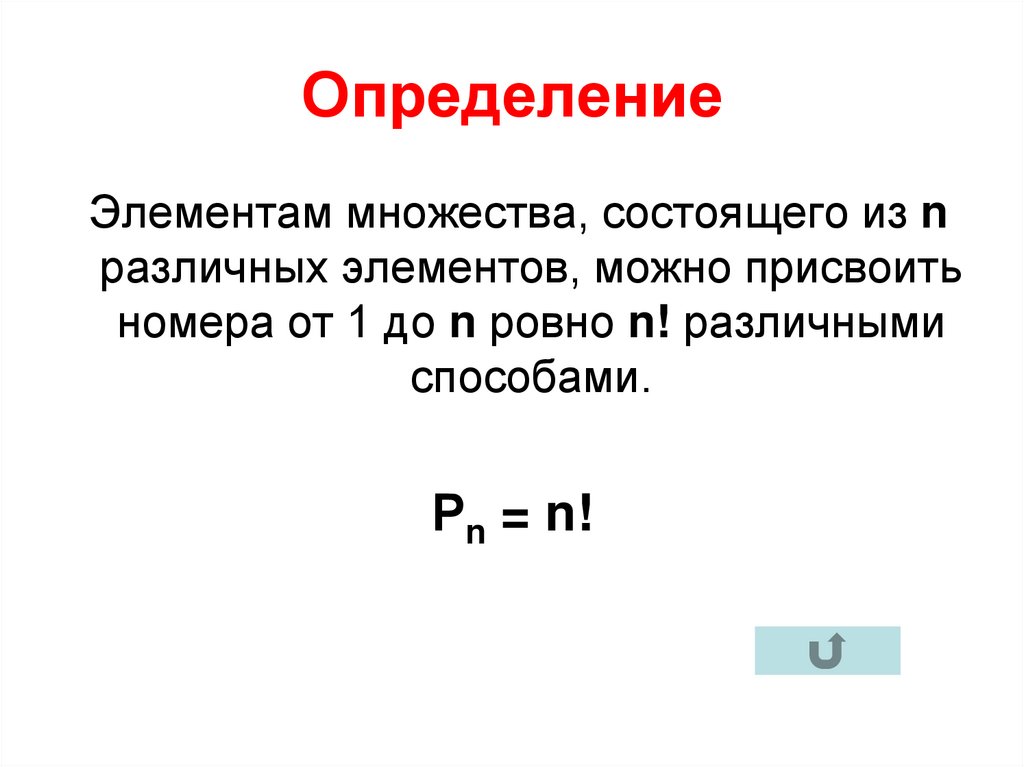 Определение

Элементам множества, состоящего из n различных элементов, можно присвоить номера от 1 до n ровно n! различными способами.

$P_n = n!$